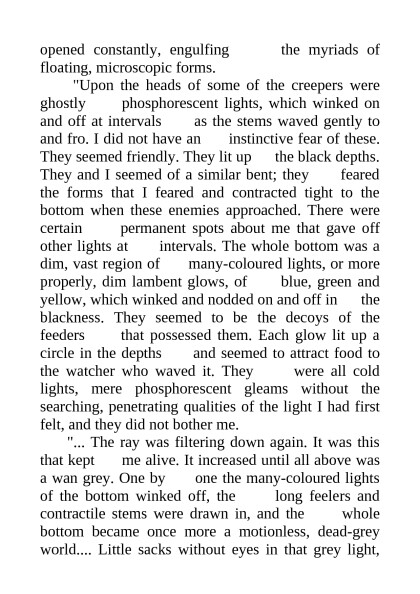 opened constantly, engulfing the myriads of floating, microscopic forms.

"Upon the heads of some of the creepers were ghostly phosphorescent lights, which winked on and off at intervals as the stems waved gently to and fro. I did not have an instinctive fear of these. They seemed friendly. They lit up the black depths. They and I seemed of a similar bent; they feared the forms that I feared and contracted tight to the bottom when these enemies approached. There were certain permanent spots about me that gave off other lights at intervals. The whole bottom was a dim, vast region of many-coloured lights, or more properly, dim lambent glows, of blue, green and yellow, which winked and nodded on and off in the blackness. They seemed to be the decoys of the feeders that possessed them. Each glow lit up a circle in the depths and seemed to attract food to the watcher who waved it. They were all cold lights, mere phosphorescent gleams without the searching, penetrating qualities of the light I had first felt, and they did not bother me.

"... The ray was filtering down again. It was this that kept me alive. It increased until all above was a wan grey. One by one the many-coloured lights of the bottom winked off, the long feelers and contractile stems were drawn in, and the whole bottom became once more a motionless, dead-grey world.... Little sacks without eyes in that grey light,